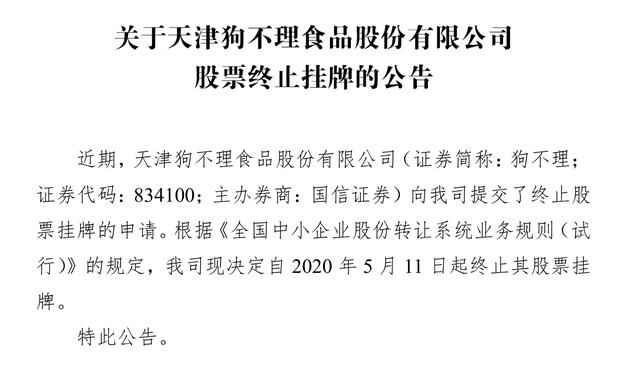 关于天津狗不理食品股份有限公司
股票终止挂牌的公告

近期，天津狗不理食品股份有限公司（证券简称：狗不理；证券代码：834100；主办券商：国信证券）向我司提交了终止股票挂牌的申请。根据《全国中小企业股份转让系统业务规则（试行）》的规定，我司现决定自 2020 年 5 月 11 日起终止其股票挂牌。

特此公告。